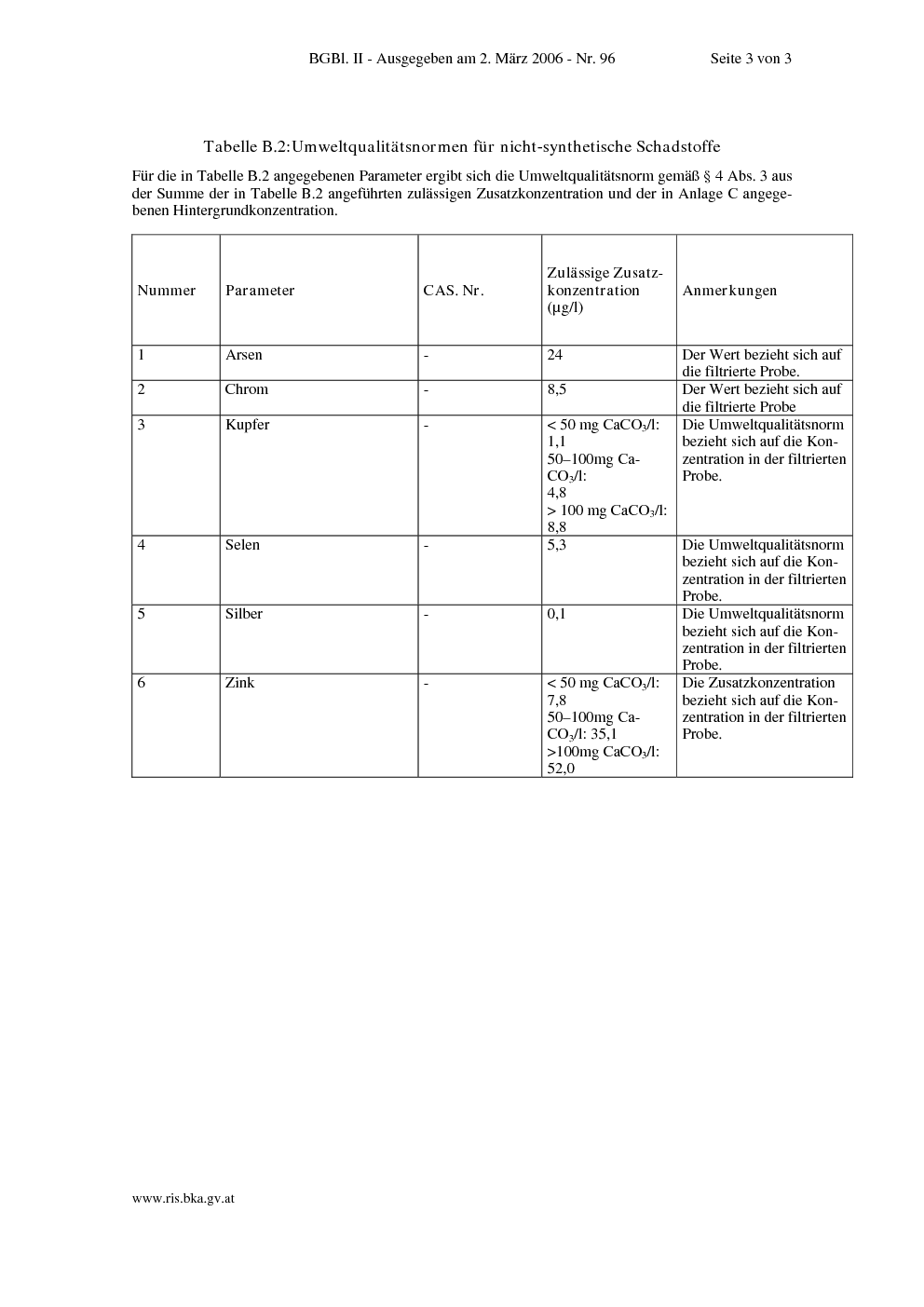 BGBl. II - Ausgegeben am 2. März 2006 - Nr. 96 Seite 3 von 3

Tabelle B.2:Umweltqualitätsnormen für nicht-synthetische Schadstoffe

Für die in Tabelle B.2 angegebenen Parameter ergibt sich die Umweltqualitätsnorm gemäß § 4 Abs. 3 aus der Summe der in Tabelle B.2 angeführten zulässigen Zusatzkonzentration und der in Anlage C angegebenen Hintergrundkonzentration.

| Nummer | Parameter | CAS. Nr. | Zulässige Zusatzkonzentration (µg/l) | Anmerkungen |
|---|---|---|---|---|
| 1 | Arsen | - | 24 | Der Wert bezieht sich auf die filtrierte Probe. |
| 2 | Chrom | - | 8,5 | Der Wert bezieht sich auf die filtrierte Probe |
| 3 | Kupfer | - | < 50 mg $CaCO_3$/l: 1,1 50–100mg $CaCO_3$/l: 4,8 > 100 mg $CaCO_3$/l: 8,8 | Die Umweltqualitätsnorm bezieht sich auf die Konzentration in der filtrierten Probe. |
| 4 | Selen | - | 5,3 | Die Umweltqualitätsnorm bezieht sich auf die Konzentration in der filtrierten Probe. |
| 5 | Silber | - | 0,1 | Die Umweltqualitätsnorm bezieht sich auf die Konzentration in der filtrierten Probe. |
| 6 | Zink | - | < 50 mg $CaCO_3$/l: 7,8 50–100mg $CaCO_3$/l: 35,1 >100mg $CaCO_3$/l: 52,0 | Die Zusatzkonzentration bezieht sich auf die Konzentration in der filtrierten Probe. |

www.ris.bka.gv.at